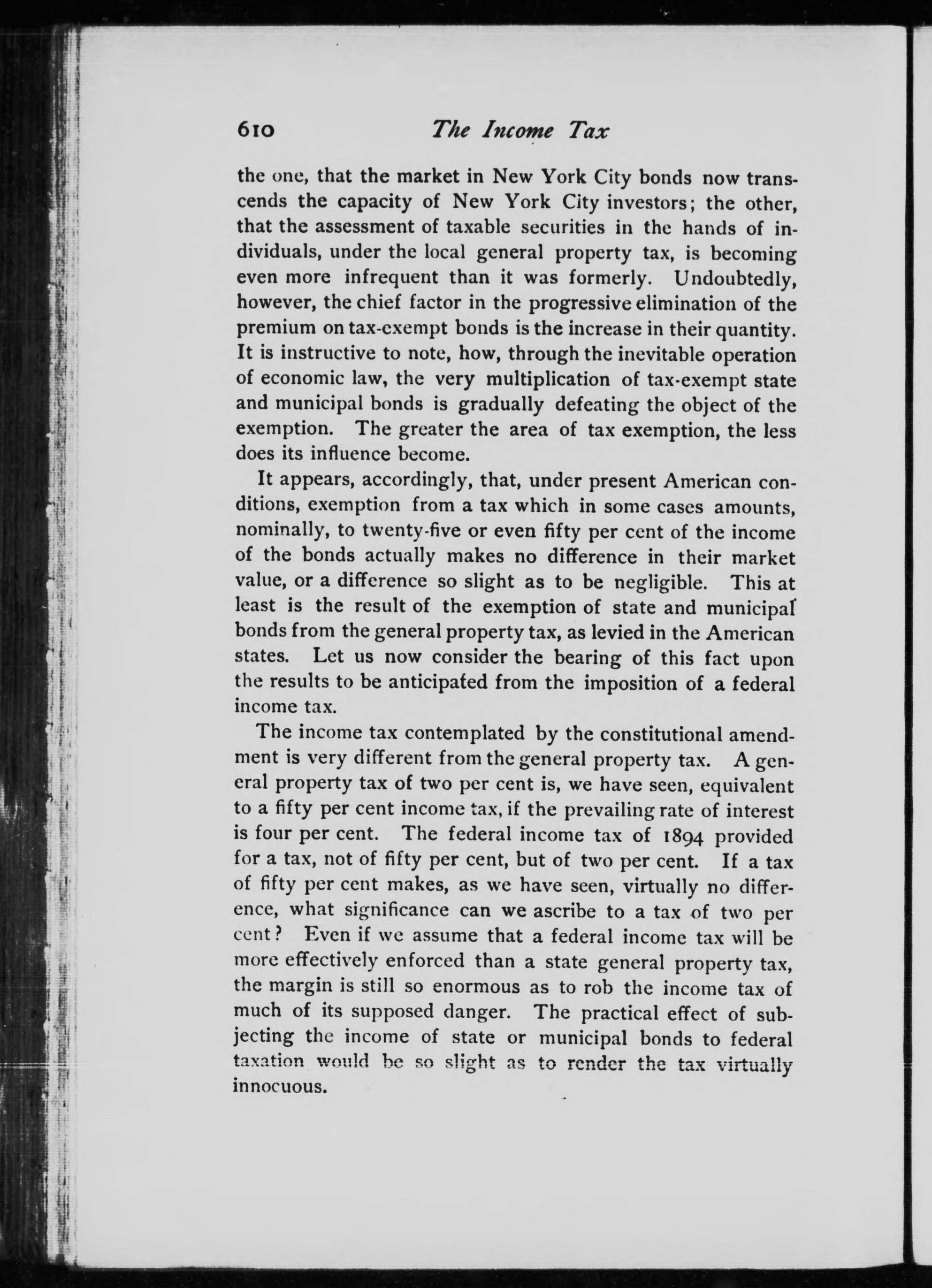 610 The Income Tax

the one, that the market in New York City bonds now transcends the capacity of New York City investors; the other, that the assessment of taxable securities in the hands of individuals, under the local general property tax, is becoming even more infrequent than it was formerly. Undoubtedly, however, the chief factor in the progressive elimination of the premium on tax-exempt bonds is the increase in their quantity. It is instructive to note, how, through the inevitable operation of economic law, the very multiplication of tax-exempt state and municipal bonds is gradually defeating the object of the exemption. The greater the area of tax exemption, the less does its influence become.

It appears, accordingly, that, under present American conditions, exemption from a tax which in some cases amounts, nominally, to twenty-five or even fifty per cent of the income of the bonds actually makes no difference in their market value, or a difference so slight as to be negligible. This at least is the result of the exemption of state and municipal bonds from the general property tax, as levied in the American states. Let us now consider the bearing of this fact upon the results to be anticipated from the imposition of a federal income tax.

The income tax contemplated by the constitutional amendment is very different from the general property tax. A general property tax of two per cent is, we have seen, equivalent to a fifty per cent income tax, if the prevailing rate of interest is four per cent. The federal income tax of 1894 provided for a tax, not of fifty per cent, but of two per cent. If a tax of fifty per cent makes, as we have seen, virtually no difference, what significance can we ascribe to a tax of two per cent? Even if we assume that a federal income tax will be more effectively enforced than a state general property tax, the margin is still so enormous as to rob the income tax of much of its supposed danger. The practical effect of subjecting the income of state or municipal bonds to federal taxation would be so slight as to render the tax virtually innocuous.